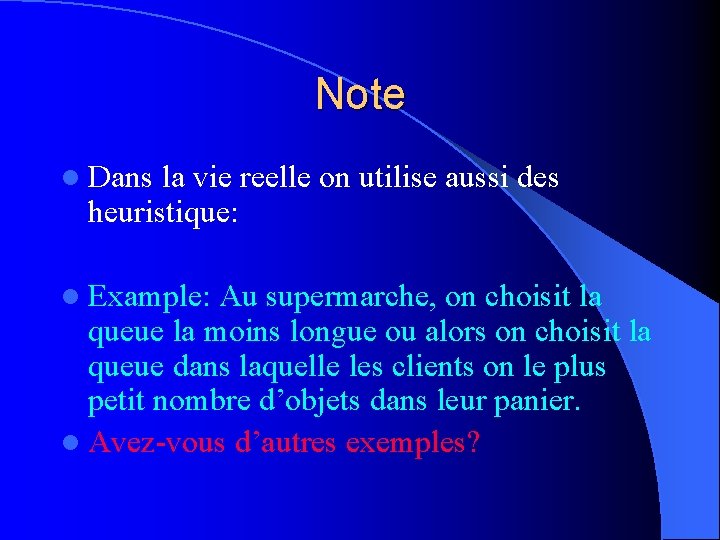 Note

Dans la vie reelle on utilise aussi des heuristique:

Example: Au supermarche, on choisit la queue la moins longue ou alors on choisit la queue dans laquelle les clients on le plus petit nombre d’objets dans leur panier.

Avez-vous d’autres exemples?